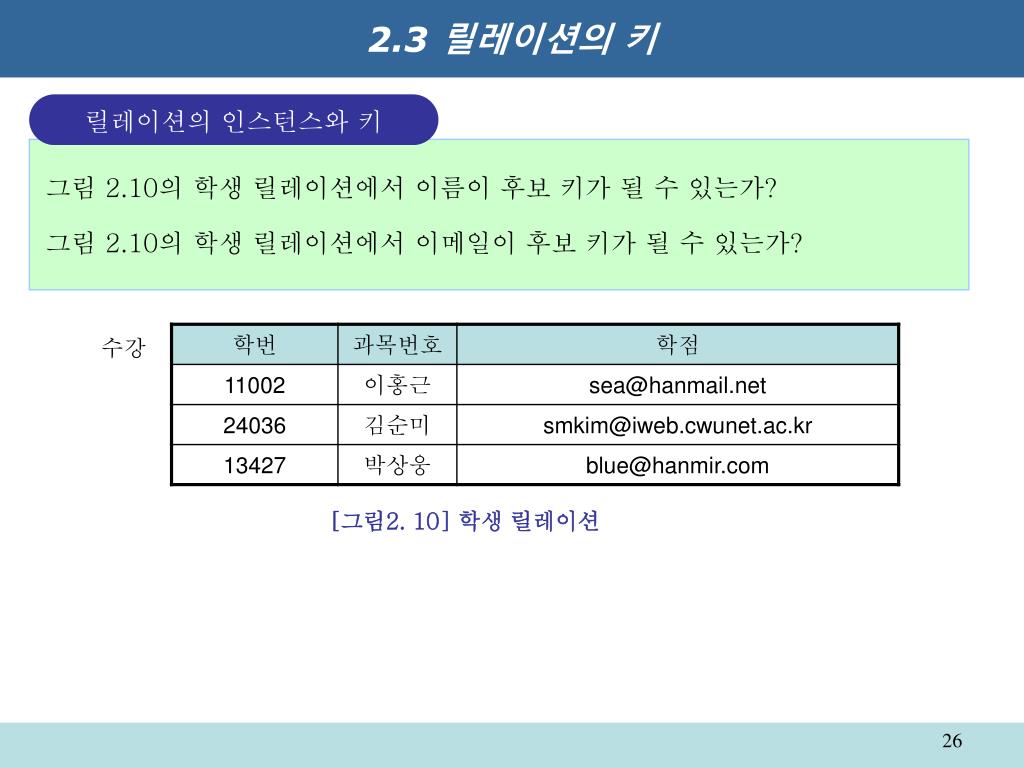 2.3 릴레이션의 키

릴레이션의 인스턴스와 키

그림 2.10의 학생 릴레이션에서 이름이 후보 키가 될 수 있는가?

그림 2.10의 학생 릴레이션에서 이메일이 후보 키가 될 수 있는가?

수강

| 학번 | 과목번호 | 학점 |
|---|---|---|
| 11002 | 이홍근 | sea@hanmail.net |
| 24036 | 김순미 | smkim@iweb.cwunet.ac.kr |
| 13427 | 박상웅 | blue@hanmir.com |

[그림2. 10] 학생 릴레이션

26